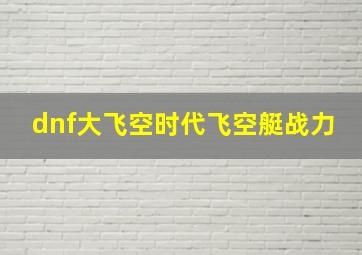 dnf大飞空时代飞空艇战力